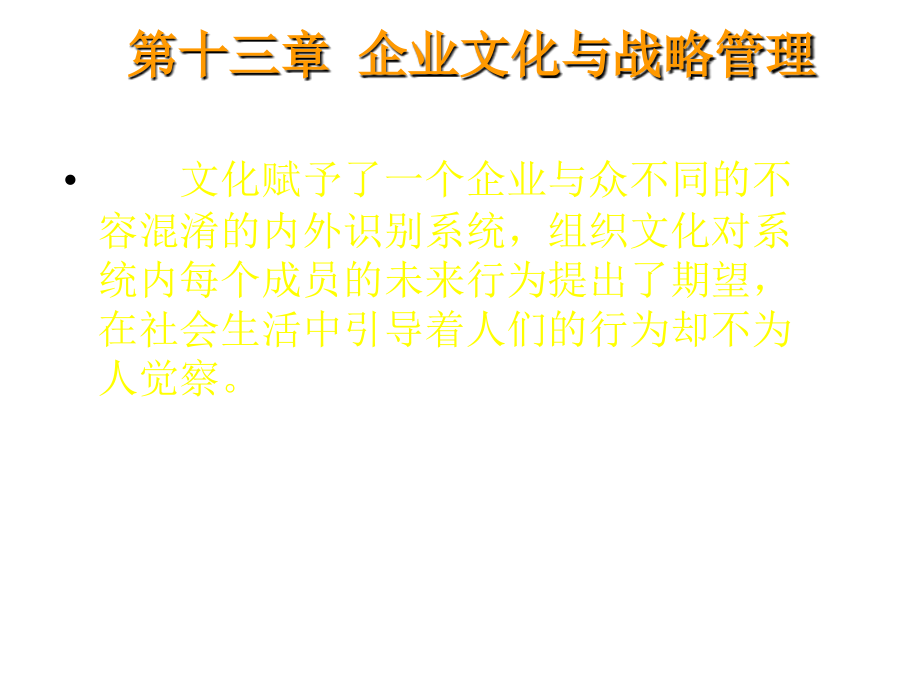 第十三章 企业文化与战略管理

• 文化赋予了一个企业与众不同的不容混淆的内外识别系统，组织文化对系统内每个成员的未来行为提出了期望，在社会生活中引导着人们的行为却不为人觉察。